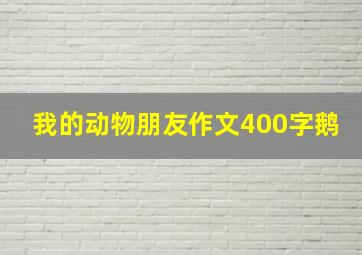 我的动物朋友作文400字鹅